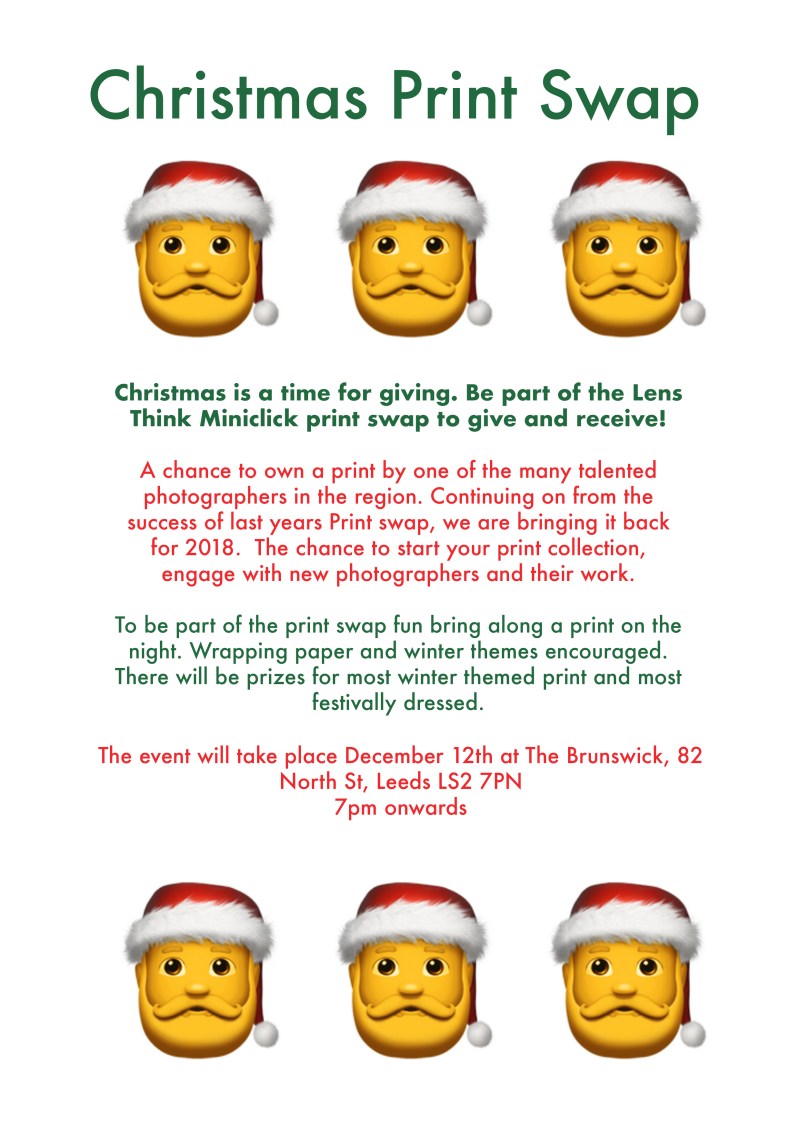 Christmas Print Swap

Christmas is a time for giving. Be part of the Lens Think Miniclick print swap to give and receive!

A chance to own a print by one of the many talented photographers in the region. Continuing on from the success of last years Print swap, we are bringing it back for 2018. The chance to start your print collection, engage with new photographers and their work.

To be part of the print swap fun bring along a print on the night. Wrapping paper and winter themes encouraged. There will be prizes for most winter themed print and most festivally dressed.

The event will take place December 12th at The Brunswick, 82 North St, Leeds LS2 7PN
7pm onwards